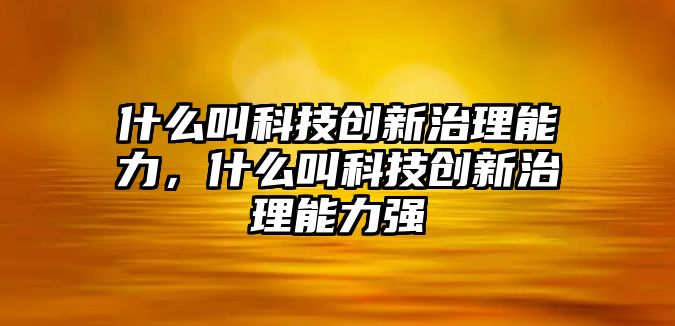 什么叫科技创新治理能力，什么叫科技创新治理能力强